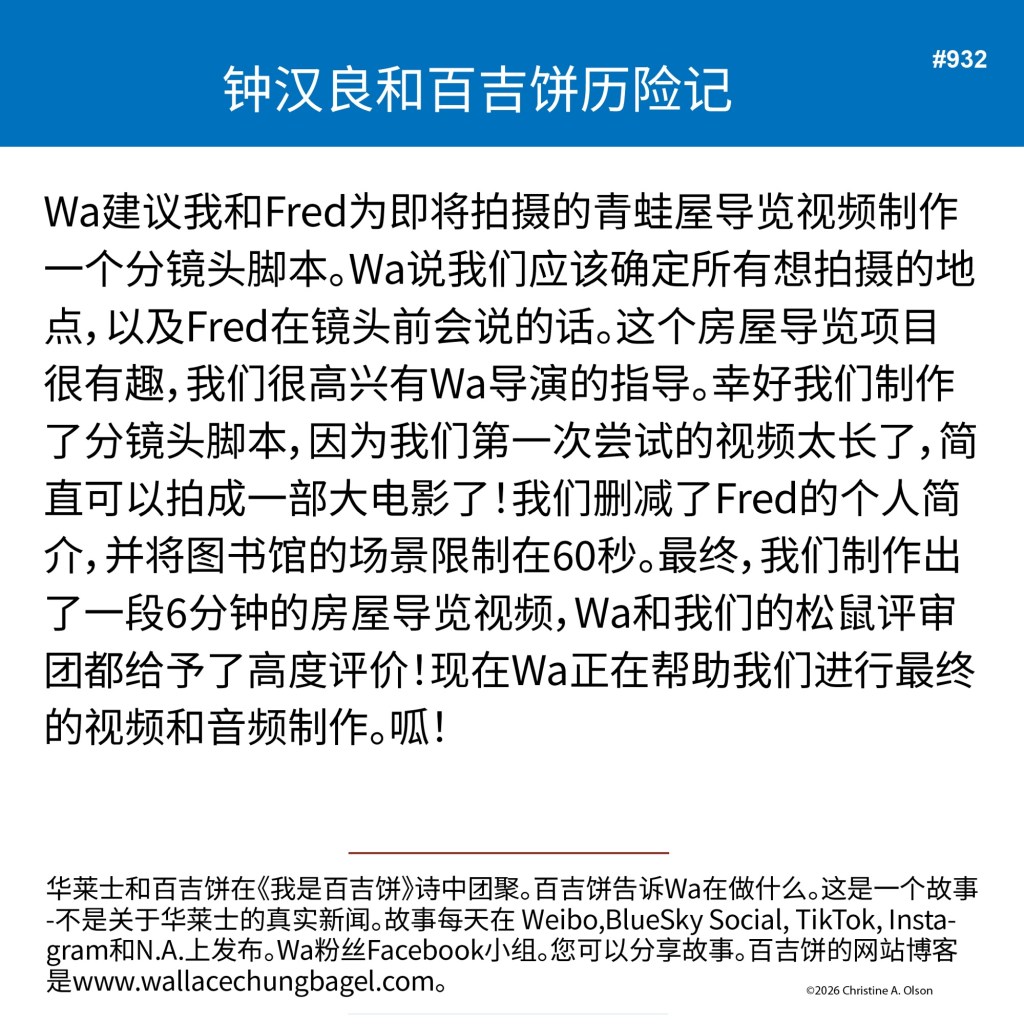 钟汉良和百吉饼历险记

#932

Wa建议我和Fred为即将拍摄的青蛙屋导览视频制作一个分镜头脚本。Wa说我们应该确定所有想拍摄的地点，以及Fred在镜头前会说的话。这个房屋导览项目很有趣，我们很高兴有Wa导演的指导。幸好我们制作了分镜头脚本，因为我们第一次尝试的视频太长了，简直可以拍成一部大电影了！我们删减了Fred的个人简介，并将图书馆的场景限制在60秒。最终，我们制作出了一段6分钟的房屋导览视频，Wa和我们的松鼠评审团都给予了高度评价！现在Wa正在帮助我们进行最终的视频和音频制作。呱！

华莱士和百吉饼在《我是百吉饼》诗中团聚。百吉饼告诉Wa在做什么。这是一个故事-不是关于华莱士的真实新闻。故事每天在 Weibo,BlueSky Social, TikTok, Instagram和N.A.上发布。Wa粉丝Facebook小组。您可以分享故事。百吉饼的网站博客是www.wallacechungbagel.com。

©2026 Christine A. Olson